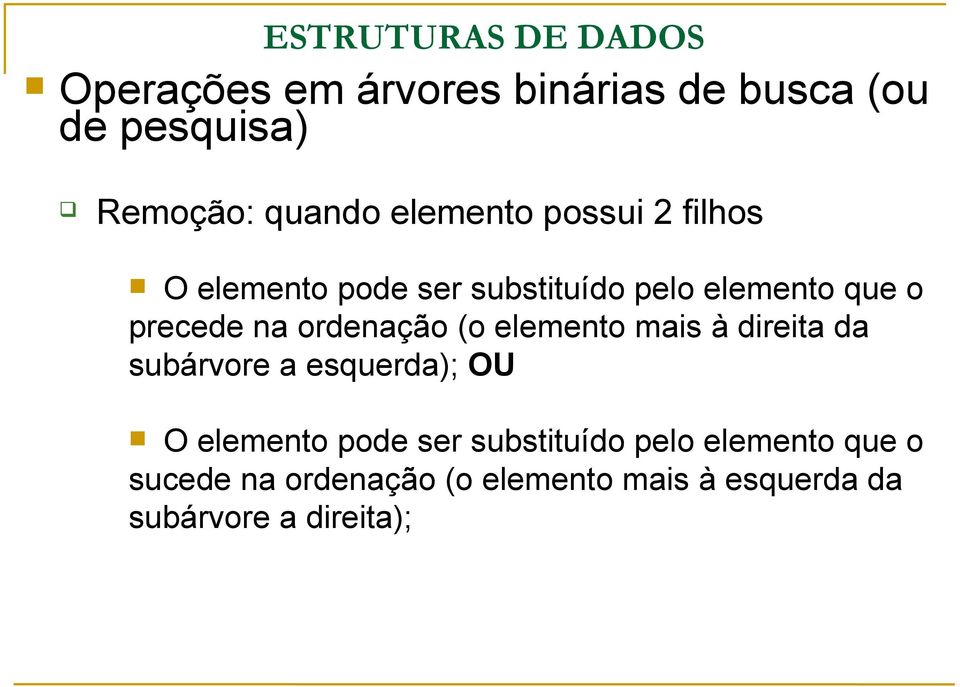 ESTRUTURAS DE DADOS

Operações em árvores binárias de busca (ou de pesquisa)

Remoção: quando elemento possui 2 filhos

O elemento pode ser substituído pelo elemento que o precede na ordenação (o elemento mais à direita da subárvore a esquerda); OU

O elemento pode ser substituído pelo elemento que o sucede na ordenação (o elemento mais à esquerda da subárvore a direita);